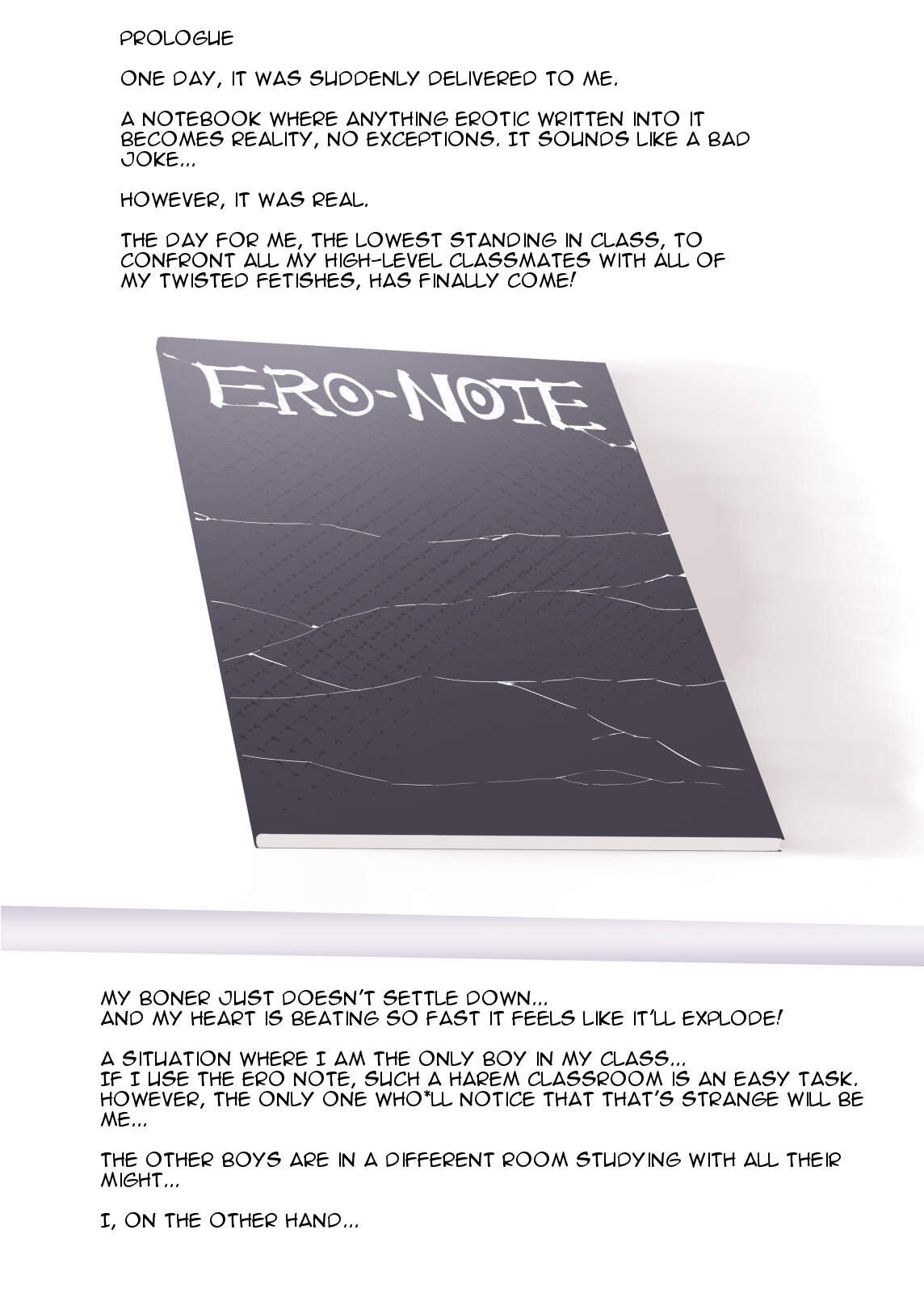 PROLOGUE

ONE DAY, IT WAS SUDDENLY DELIVERED TO ME.

A NOTEBOOK WHERE ANYTHING EROTIC WRITTEN INTO IT BECOMES REALITY, NO EXCEPTIONS. IT SOUNDS LIKE A BAD JOKE...

HOWEVER, IT WAS REAL.

THE DAY FOR ME, THE LOWEST STANDING IN CLASS, TO CONFRONT ALL MY HIGH-LEVEL CLASSMATES WITH ALL OF MY TWISTED FETISHES, HAS FINALLY COME!

ERO-NOTE

MY BONER JUST DOESN'T SETTLE DOWN...
AND MY HEART IS BEATING SO FAST IT FEELS LIKE IT'LL EXPLODE!

A SITUATION WHERE I AM THE ONLY BOY IN MY CLASS...
IF I USE THE ERO NOTE, SUCH A HAREM CLASSROOM IS AN EASY TASK.
HOWEVER, THE ONLY ONE WHO*LL NOTICE THAT THAT'S STRANGE WILL BE ME...

THE OTHER BOYS ARE IN A DIFFERENT ROOM STUDYING WITH ALL THEIR MIGHT...

I, ON THE OTHER HAND...